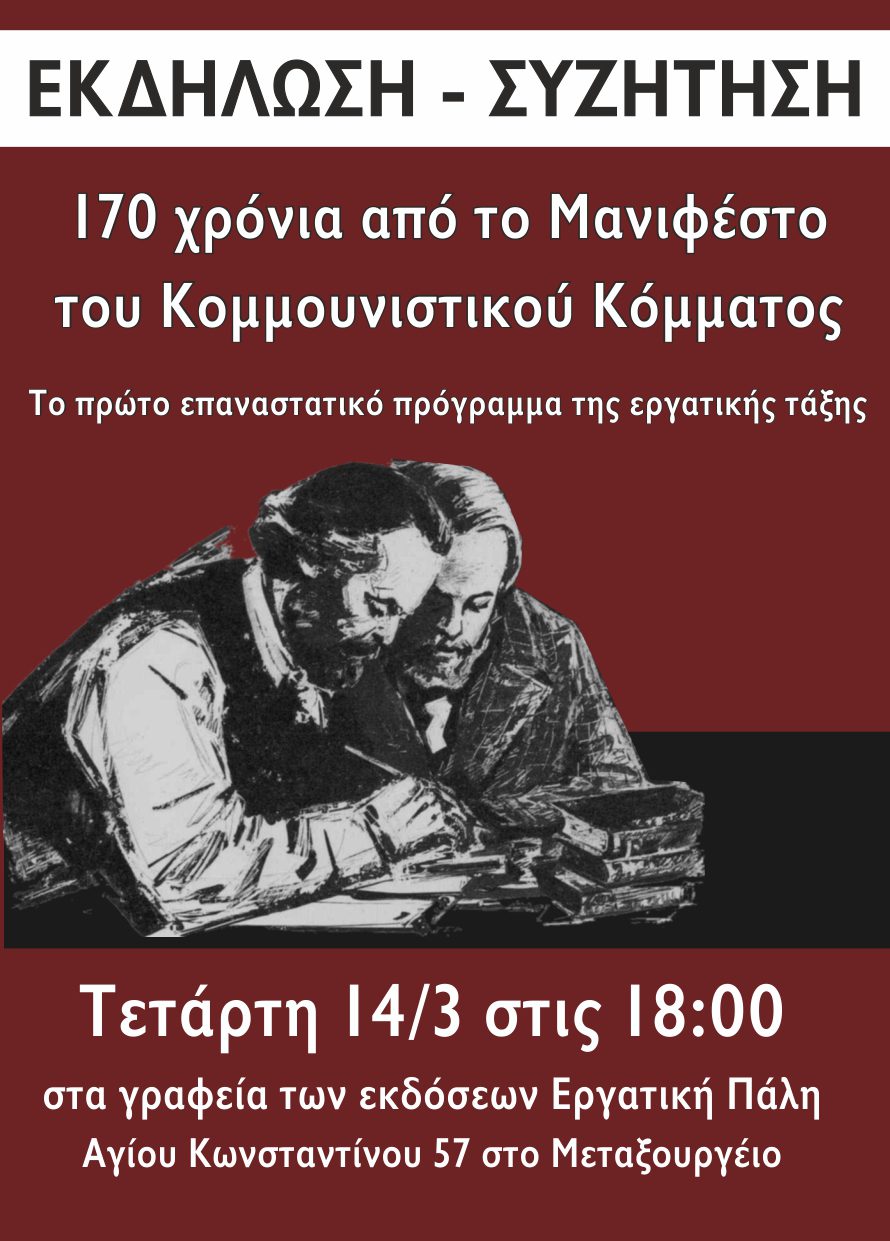 ΕΚΔΗΛΩΣΗ - ΣΥΖΗΤΗΣΗ

170 χρόνια από το Μανιφέστο του Κομμουνιστικού Κόμματος

Το πρώτο επαναστατικό πρόγραμμα της εργατικής τάξης

Τετάρτη 14/3 στις 18:00

στα γραφεία των εκδόσεων Εργατική Πάλη
Αγίου Κωνσταντίνου 57 στο Μεταξουργείο